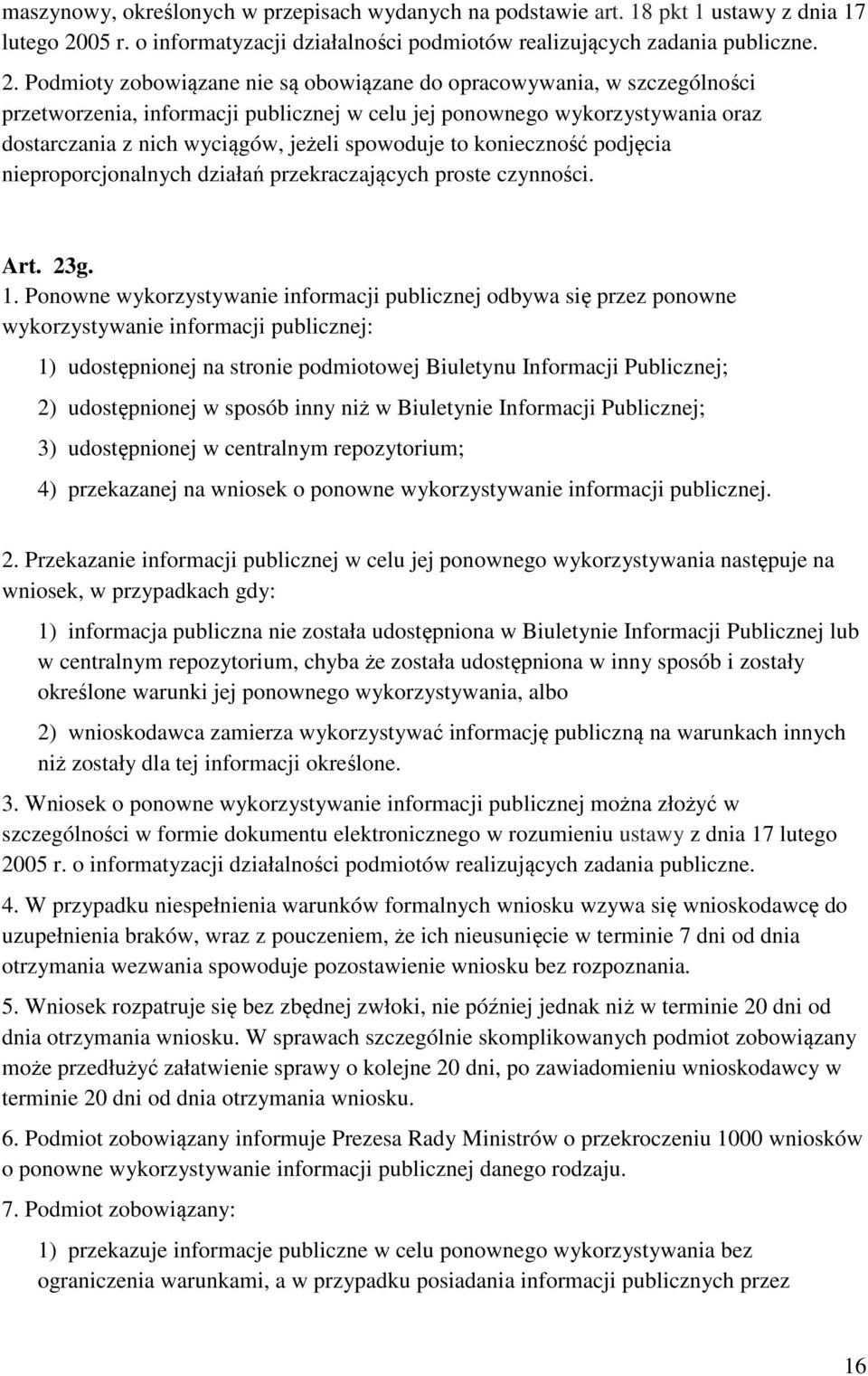 maszynowy, określonych w przepisach wydanych na podstawie art. 18 pkt 1 ustawy z dnia 17 lutego 2005 r. o informatyzacji działalności podmiotów realizujących zadania publiczne.

2. Podmioty zobowiązane nie są obowiązane do opracowywania, w szczególności przetworzenia, informacji publicznej w celu jej ponownego wykorzystywania oraz dostarczania z nich wyciągów, jeżeli spowoduje to konieczność podjęcia nieproporcjonalnych działań przekraczających proste czynności.

Art. 23g.

1. Ponowne wykorzystywanie informacji publicznej odbywa się przez ponowne wykorzystywanie informacji publicznej:

1) udostępnionej na stronie podmiotowej Biuletynu Informacji Publicznej;

2) udostępnionej w sposób inny niż w Biuletynie Informacji Publicznej;

3) udostępnionej w centralnym repozytorium;

4) przekazanej na wniosek o ponowne wykorzystywanie informacji publicznej.

2. Przekazanie informacji publicznej w celu jej ponownego wykorzystywania następuje na wniosek, w przypadkach gdy:

1) informacja publiczna nie została udostępniona w Biuletynie Informacji Publicznej lub w centralnym repozytorium, chyba że została udostępniona w inny sposób i zostały określone warunki jej ponownego wykorzystywania, albo

2) wnioskodawca zamierza wykorzystywać informację publiczną na warunkach innych niż zostały dla tej informacji określone.

3. Wniosek o ponowne wykorzystywanie informacji publicznej można złożyć w szczególności w formie dokumentu elektronicznego w rozumieniu ustawy z dnia 17 lutego 2005 r. o informatyzacji działalności podmiotów realizujących zadania publiczne.

4. W przypadku niespełnienia warunków formalnych wniosku wzywa się wnioskodawcę do uzupełnienia braków, wraz z pouczeniem, że ich nieusunięcie w terminie 7 dni od dnia otrzymania wezwania spowoduje pozostawienie wniosku bez rozpoznania.

5. Wniosek rozpatruje się bez zbędnej zwłoki, nie później jednak niż w terminie 20 dni od dnia otrzymania wniosku. W sprawach szczególnie skomplikowanych podmiot zobowiązany może przedłużyć załatwienie sprawy o kolejne 20 dni, po zawiadomieniu wnioskodawcy w terminie 20 dni od dnia otrzymania wniosku.

6. Podmiot zobowiązany informuje Prezesa Rady Ministrów o przekroczeniu 1000 wniosków o ponowne wykorzystywanie informacji publicznej danego rodzaju.

7. Podmiot zobowiązany:

1) przekazuje informacje publiczne w celu ponownego wykorzystywania bez ograniczenia warunkami, a w przypadku posiadania informacji publicznych przez

16